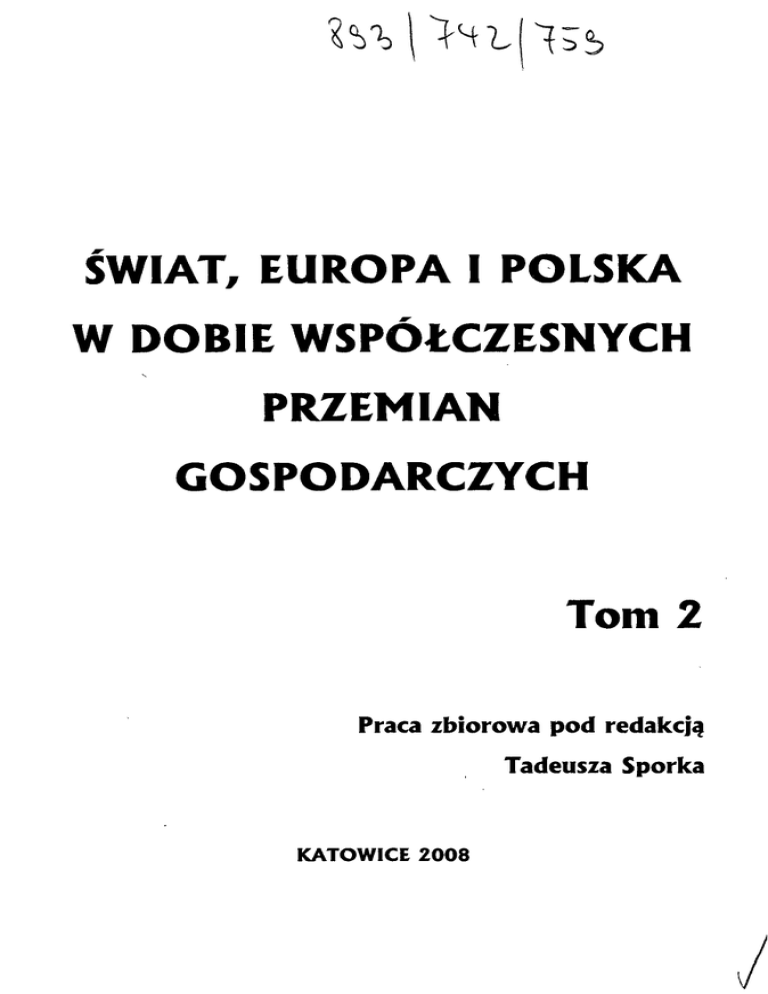 893 | 742 | 759

ŚWIAT, EUROPA I POLSKA W DOBIE WSPÓŁCZESNYCH PRZEMIAN GOSPODARCZYCH

Tom 2

Praca zbiorowa pod redakcją Tadeusza Sporka

KATOWICE 2008